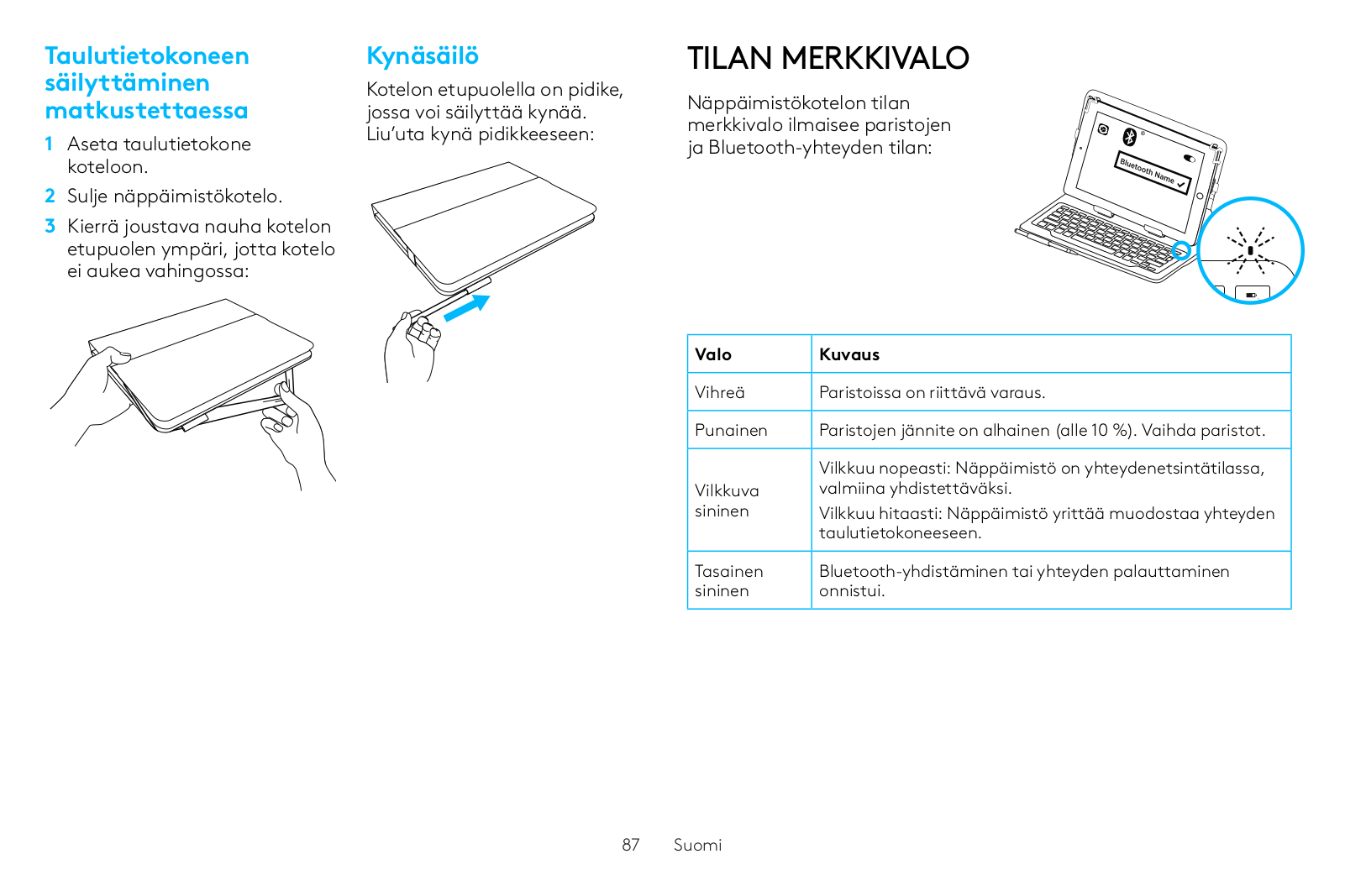 Taulutietokoneen säilyttäminen matkustettaessa

1 Aseta taulutietokone koteloon.

2 Sulje näppäimistökotelo.

3 Kierrä joustava nauha kotelon etupuolen ympäri, jotta kotelo ei aukea vahingossa:

Kynäsäilö

Kotelon etupuolella on pidike, jossa voi säilyttää kynää. Liu'uta kynä pidikkeeseen:

TILAN MERKKIVALO

Näppäimistökotelon tilan merkkivalo ilmaisee paristojen ja Bluetooth-yhteyden tilan:

Bluetooth Name

| Valo | Kuvaus |
|---|---|
| Vihreä | Paristoissa on riittävä varaus. |
| Punainen | Paristojen jännite on alhainen (alle 10 %). Vaihda paristot. |
| Vilkkuva sininen | Vilkkuu nopeasti: Näppäimistö on yhteydenetsintätilassa, valmiina yhdistettäväksi. Vilkkuu hitaasti: Näppäimistö yrittää muodostaa yhteyden taulutietokoneeseen. |
| Tasainen sininen | Bluetooth-yhdistäminen tai yhteyden palauttaminen onnistui. |

87 Suomi